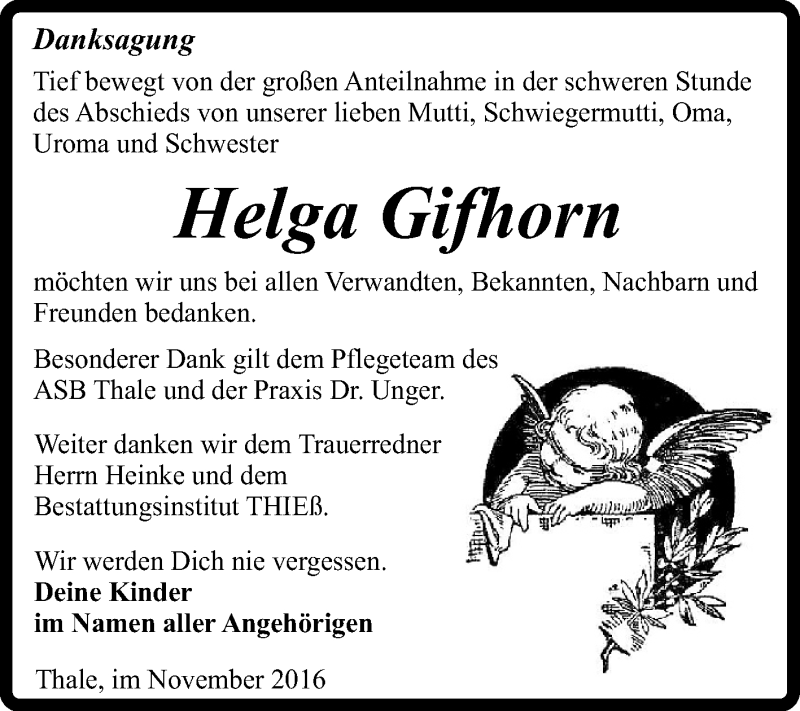 Danksagung

Tief bewegt von der großen Anteilnahme in der schweren Stunde des Abschieds von unserer lieben Mutti, Schwiegermutti, Oma, Uroma und Schwester

Helga Gifhorn

möchten wir uns bei allen Verwandten, Bekannten, Nachbarn und Freunden bedanken.

Besonderer Dank gilt dem Pflegeteam des ASB Thale und der Praxis Dr. Unger.

Weiter danken wir dem Trauerredner Herrn Heinke und dem Bestattungsinstitut THIEß.

Wir werden Dich nie vergessen.
Deine Kinder
im Namen aller Angehörigen

Thale, im November 2016